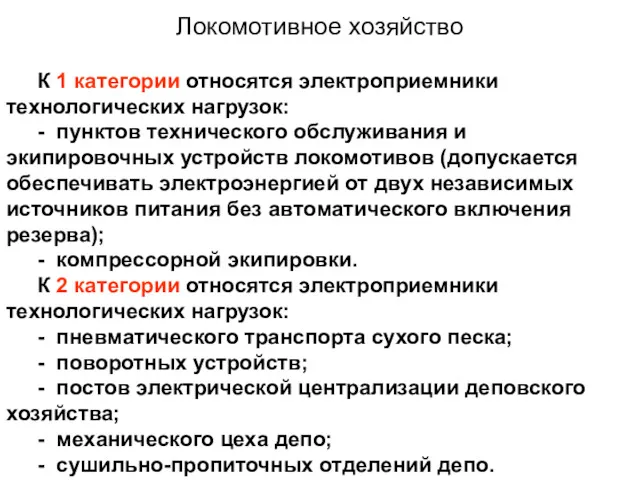 Локомотивное хозяйство

К 1 категории относятся электроприемники технологических нагрузок:

- пунктов технического обслуживания и экипировочных устройств локомотивов (допускается обеспечивать электроэнергией от двух независимых источников питания без автоматического включения резерва);

- компрессорной экипировки.

К 2 категории относятся электроприемники технологических нагрузок:

- пневматического транспорта сухого песка;

- поворотных устройств;

- постов электрической централизации деповского хозяйства;

- механического цеха депо;

- сушильно-пропиточных отделений депо.